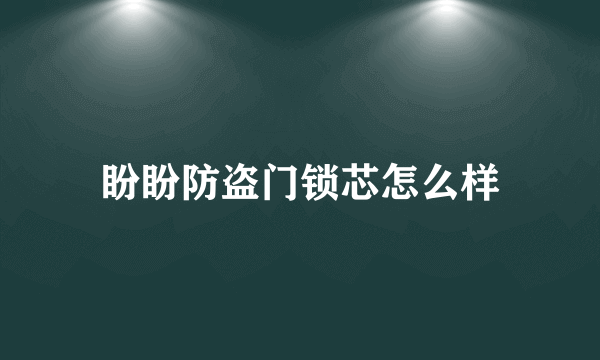 盼盼防盗门锁芯怎么样